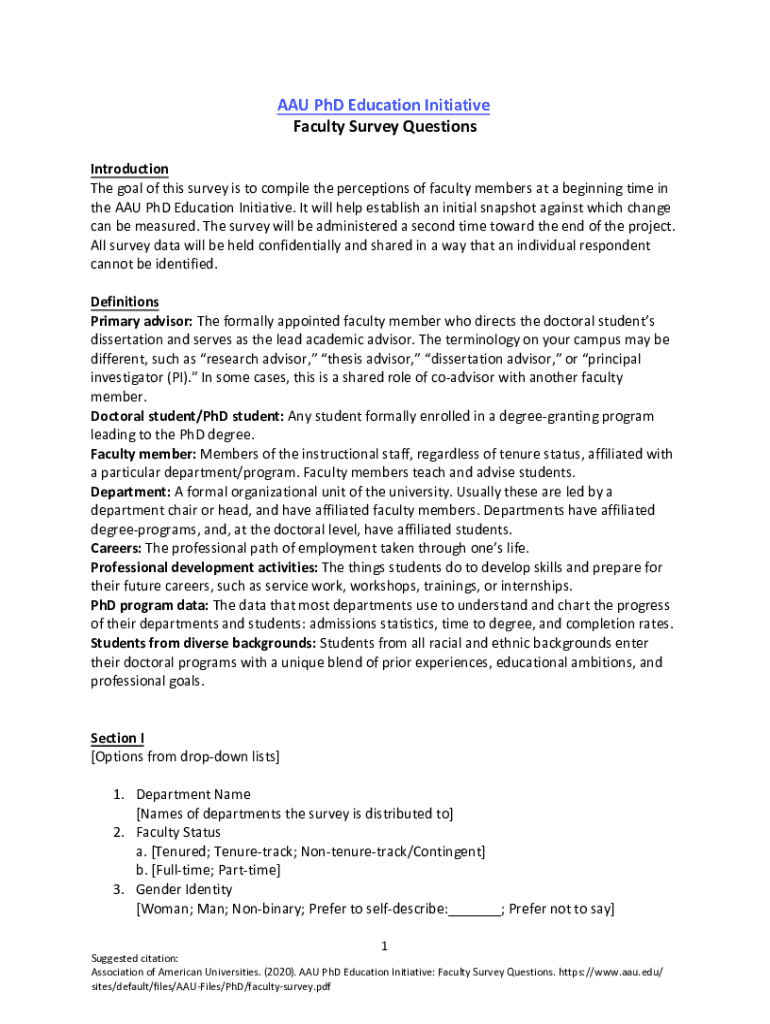 AAU PhD Education Initiative
Faculty Survey Questions

Introduction
The goal of this survey is to compile the perceptions of faculty members at a beginning time in the AAU PhD Education Initiative. It will help establish an initial snapshot against which change can be measured. The survey will be administered a second time toward the end of the project. All survey data will be held confidentially and shared in a way that an individual respondent cannot be identified.

Definitions
Primary advisor: The formally appointed faculty member who directs the doctoral student's dissertation and serves as the lead academic advisor. The terminology on your campus may be different, such as "research advisor," "thesis advisor," "dissertation advisor," or "principal investigator (PI)." In some cases, this is a shared role of co-advisor with another faculty member.
Doctoral student/PhD student: Any student formally enrolled in a degree-granting program leading to the PhD degree.
Faculty member: Members of the instructional staff, regardless of tenure status, affiliated with a particular department/program. Faculty members teach and advise students.
Department: A formal organizational unit of the university. Usually these are led by a department chair or head, and have affiliated faculty members. Departments have affiliated degree-programs, and, at the doctoral level, have affiliated students.
Careers: The professional path of employment taken through one's life.
Professional development activities: The things students do to develop skills and prepare for their future careers, such as service work, workshops, trainings, or internships.
PhD program data: The data that most departments use to understand and chart the progress of their departments and students: admissions statistics, time to degree, and completion rates.
Students from diverse backgrounds: Students from all racial and ethnic backgrounds enter their doctoral programs with a unique blend of prior experiences, educational ambitions, and professional goals.

Section I
[Options from drop-down lists]

1. Department Name
[Names of departments the survey is distributed to]
2. Faculty Status
a. [Tenured; Tenure-track; Non-tenure-track/Contingent]
b. [Full-time; Part-time]
3. Gender Identity
[Woman; Man; Non-binary; Prefer to self-describe:_______; Prefer not to say]

1

Suggested citation:
Association of American Universities. (2020). AAU PhD Education Initiative: Faculty Survey Questions. https://www.aau.edu/sites/default/files/AAU-Files/PhD/faculty-survey.pdf